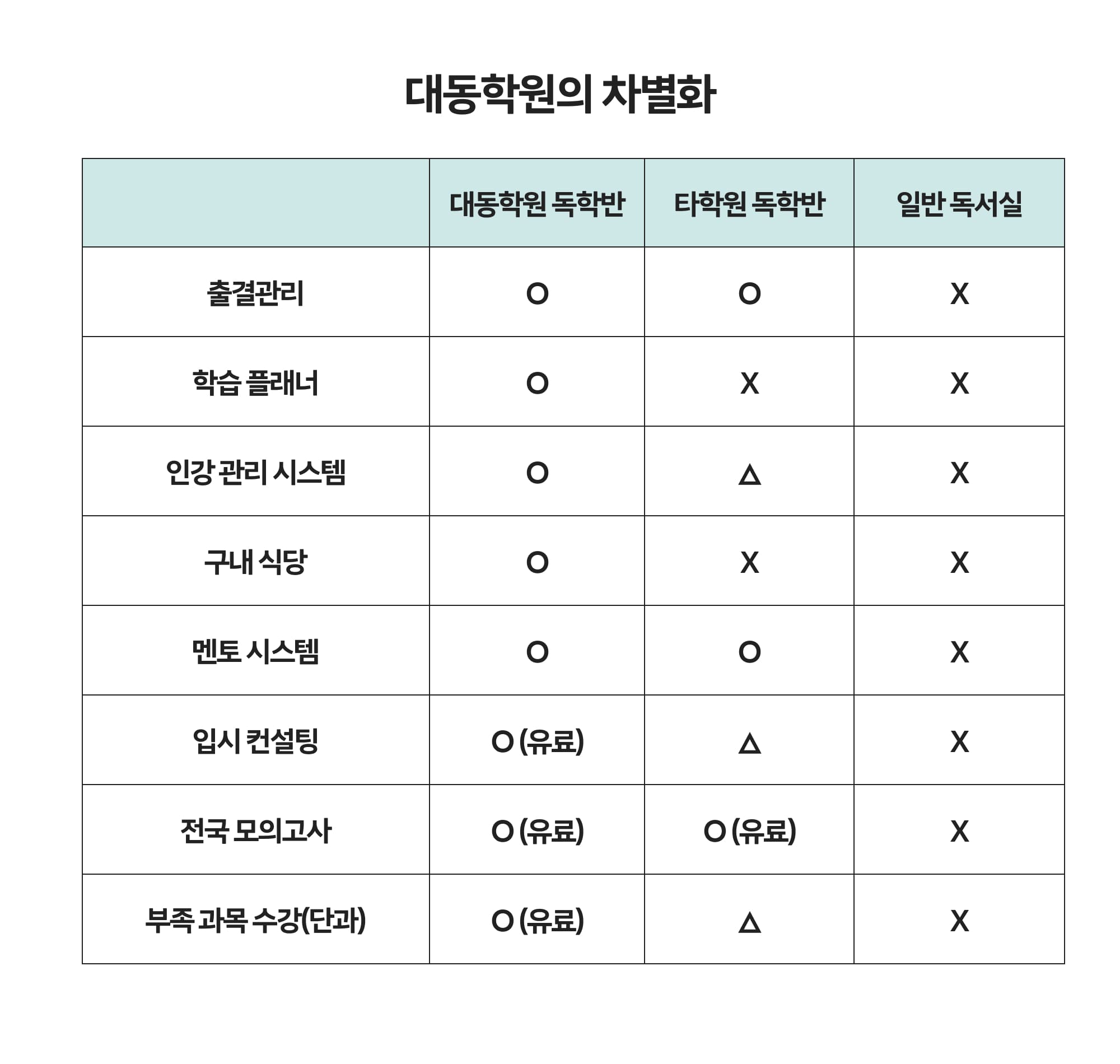 대동학원의 차별화

| | 대동학원 독학반 | 타학원 독학반 | 일반 독서실 |
|---|---|---|---|
| 출결관리 | O | O | X |
| 학습 플래너 | O | X | X |
| 인강 관리 시스템 | O | △ | X |
| 구내 식당 | O | X | X |
| 멘토 시스템 | O | O | X |
| 입시 컨설팅 | O (유료) | △ | X |
| 전국 모의고사 | O (유료) | O (유료) | X |
| 부족 과목 수강(단과) | O (유료) | △ | X |